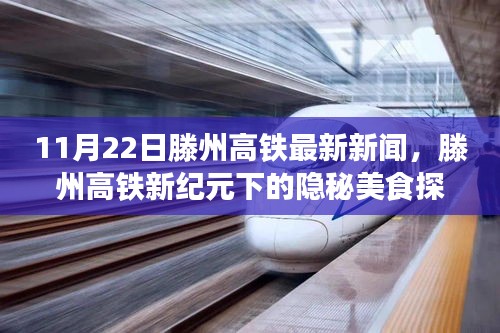 11月22日滕州高铁最新新闻，滕州高铁新纪元下的隐秘美食探